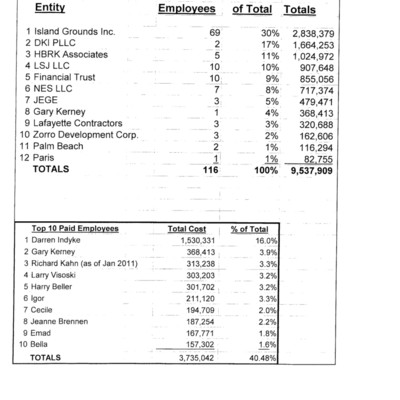 | Entity | Employees | of Total | Totals |
|---|---|---|---|
| 1 Island Grounds Inc. | 69 | 30% | 2,838,379 |
| 2 DKI PLLC | 2 | 17% | 1,664,253 |
| 3 HBRK Associates | 5 | 11% | 1,024,972 |
| 4 LSJ LLC | 10 | 10% | 907,648 |
| 5 Financial Trust | 10 | 9% | 855,056 |
| 6 NES LLC | 7 | 8% | 717,374 |
| 7 JEGE | 3 | 5% | 479,471 |
| 8 Gary Kerney | 1 | 4% | 368,413 |
| 9 Lafayette Contractors | 3 | 3% | 320,688 |
| 10 Zorro Development Corp. | 3 | 2% | 162,606 |
| 11 Palm Beach | 2 | 1% | 116,294 |
| 12 Paris | 1 | 1% | 82,755 |
| TOTALS | 116 | 100% | 9,537,909 |

| Top 10 Paid Employees | Total Cost | % of Total |
|---|---|---|
| 1 Darren Indyke | 1,530,331 | 16.0% |
| 2 Gary Kerney | 368,413 | 3.9% |
| 3 Richard Kahn (as of Jan 2011) | 313,238 | 3.3% |
| 4 Larry Visoski | 303,203 | 3.2% |
| 5 Harry Beller | 301,702 | 3.2% |
| 6 Igor | 211,120 | 3.3% |
| 7 Cecile | 194,709 | 2.0% |
| 8 Jeanne Brennen | 187,254 | 2.2% |
| 9 Emad | 167,771 | 1.8% |
| 10 Bella | 157,302 | 1.6% |
| TOTALS | 3,735,042 | 40.48% |